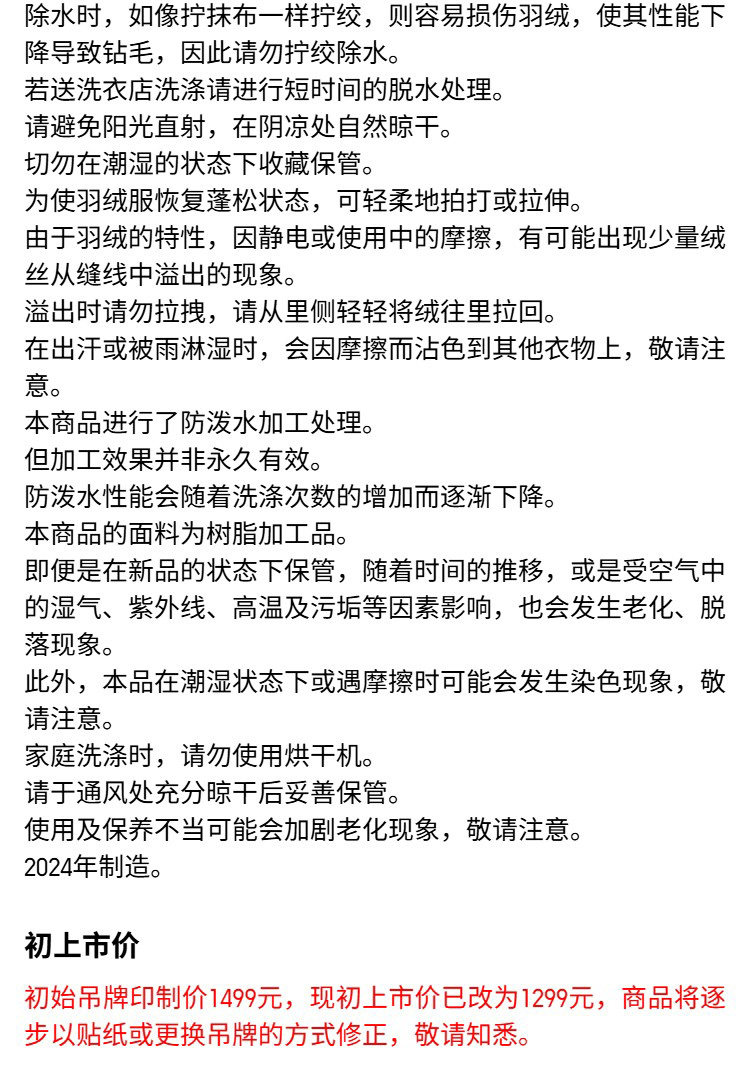 除水时，如像拧抹布一样拧绞，则容易损伤羽绒，使其性能下降导致钻毛，因此请勿拧绞除水。
若送洗衣店洗涤请进行短时间的脱水处理。
请避免阳光直射，在阴凉处自然晾干。
切勿在潮湿的状态下收藏保管。
为使羽绒服恢复蓬松状态，可轻柔地拍打或拉伸。
由于羽绒的特性，因静电或使用中的摩擦，有可能出现少量绒丝从缝线中溢出的现象。
溢出时请勿拉拽，请从里侧轻轻将绒往里拉回。
在出汗或被雨淋湿时，会因摩擦而沾色到其他衣物上，敬请注意。
本商品进行了防泼水加工处理。
但加工效果并非永久有效。
防泼水性能会随着洗涤次数的增加而逐渐下降。
本商品的面料为树脂加工品。
即便是在新品的状态下保管，随着时间的推移，或是受空气中的湿气、紫外线、高温及污垢等因素影响，也会发生老化、脱落现象。
此外，本品在潮湿状态下或遇摩擦时可能会发生染色现象，敬请注意。
家庭洗涤时，请勿使用烘干机。
请于通风处充分晾干后妥善保管。
使用及保养不当可能会加剧老化现象，敬请注意。
2024年制造。

初上市价

初始吊牌印制价1499元，现初上市价已改为1299元，商品将逐步以贴纸或更换吊牌的方式修正，敬请知悉。